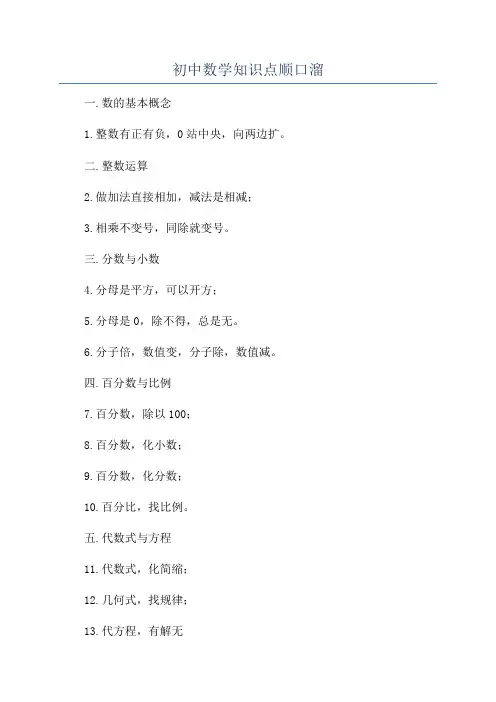 初中数学知识点顺口溜

一.数的基本概念

1.整数有正有负，0站中央，向两边扩。

二.整数运算

2.做加法直接相加，减法是相减；

3.相乘不变号，同除就变号。

三.分数与小数

4.分母是平方，可以开方；

5.分母是0，除不得，总是无。

6.分子倍，数值变，分子除，数值减。

四.百分数与比例

7.百分数，除以100；

8.百分数，化小数；

9.百分数，化分数；

10.百分比，找比例。

五.代数式与方程

11.代数式，化简缩；

12.几何式，找规律；

13.代方程，有解无